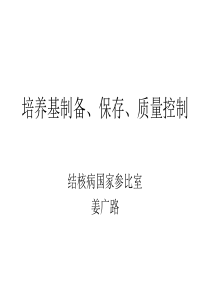 培养基制备、保存、质量控制

结核病国家参比室
姜广路